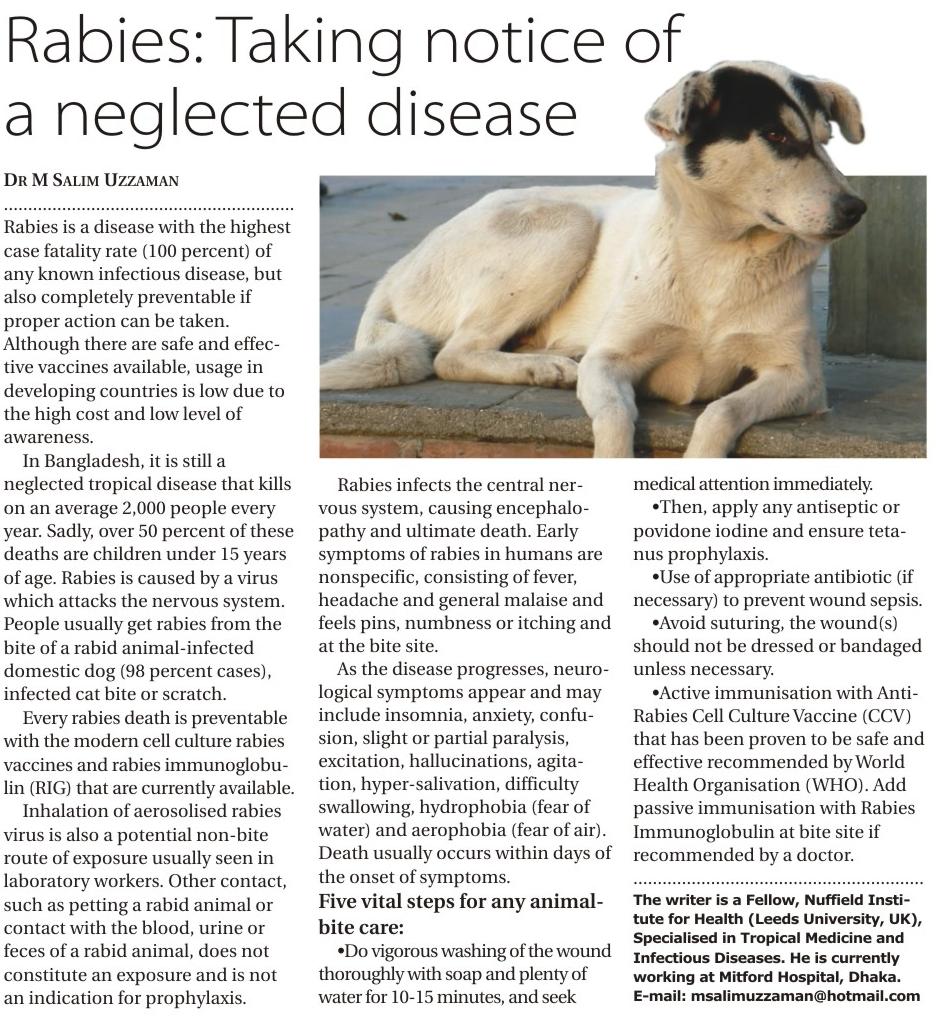 Rabies: Taking notice of a neglected disease

DR M SALIM UZZAMAN

Rabies is a disease with the highest case fatality rate (100 percent) of any known infectious disease, but also completely preventable if proper action can be taken. Although there are safe and effective vaccines available, usage in developing countries is low due to the high cost and low level of awareness.

In Bangladesh, it is still a neglected tropical disease that kills on an average 2,000 people every year. Sadly, over 50 percent of these deaths are children under 15 years of age. Rabies is caused by a virus which attacks the nervous system. People usually get rabies from the bite of a rabid animal-infected domestic dog (98 percent cases), infected cat bite or scratch.

Every rabies death is preventable with the modern cell culture rabies vaccines and rabies immunoglobulin (RIG) that are currently available.

Inhalation of aerosolised rabies virus is also a potential non-bite route of exposure usually seen in laboratory workers. Other contact, such as petting a rabid animal or contact with the blood, urine or feces of a rabid animal, does not constitute an exposure and is not an indication for prophylaxis.

Rabies infects the central nervous system, causing encephalopathy and ultimate death. Early symptoms of rabies in humans are nonspecific, consisting of fever, headache and general malaise and feels pins, numbness or itching and at the bite site.

As the disease progresses, neurological symptoms appear and may include insomnia, anxiety, confusion, slight or partial paralysis, excitation, hallucinations, agitation, hyper-salivation, difficulty swallowing, hydrophobia (fear of water) and aerophobia (fear of air). Death usually occurs within days of the onset of symptoms.

Five vital steps for any animal-bite care:

•Do vigorous washing of the wound thoroughly with soap and plenty of water for 10-15 minutes, and seek medical attention immediately.

•Then, apply any antiseptic or povidone iodine and ensure tetanus prophylaxis.

•Use of appropriate antibiotic (if necessary) to prevent wound sepsis.

•Avoid suturing, the wound(s) should not be dressed or bandaged unless necessary.

•Active immunisation with Anti-Rabies Cell Culture Vaccine (CCV) that has been proven to be safe and effective recommended by World Health Organisation (WHO). Add passive immunisation with Rabies Immunoglobulin at bite site if recommended by a doctor.

The writer is a Fellow, Nuffield Institute for Health (Leeds University, UK), Specialised in Tropical Medicine and Infectious Diseases. He is currently working at Mitford Hospital, Dhaka. E-mail: msalimuzzaman@hotmail.com